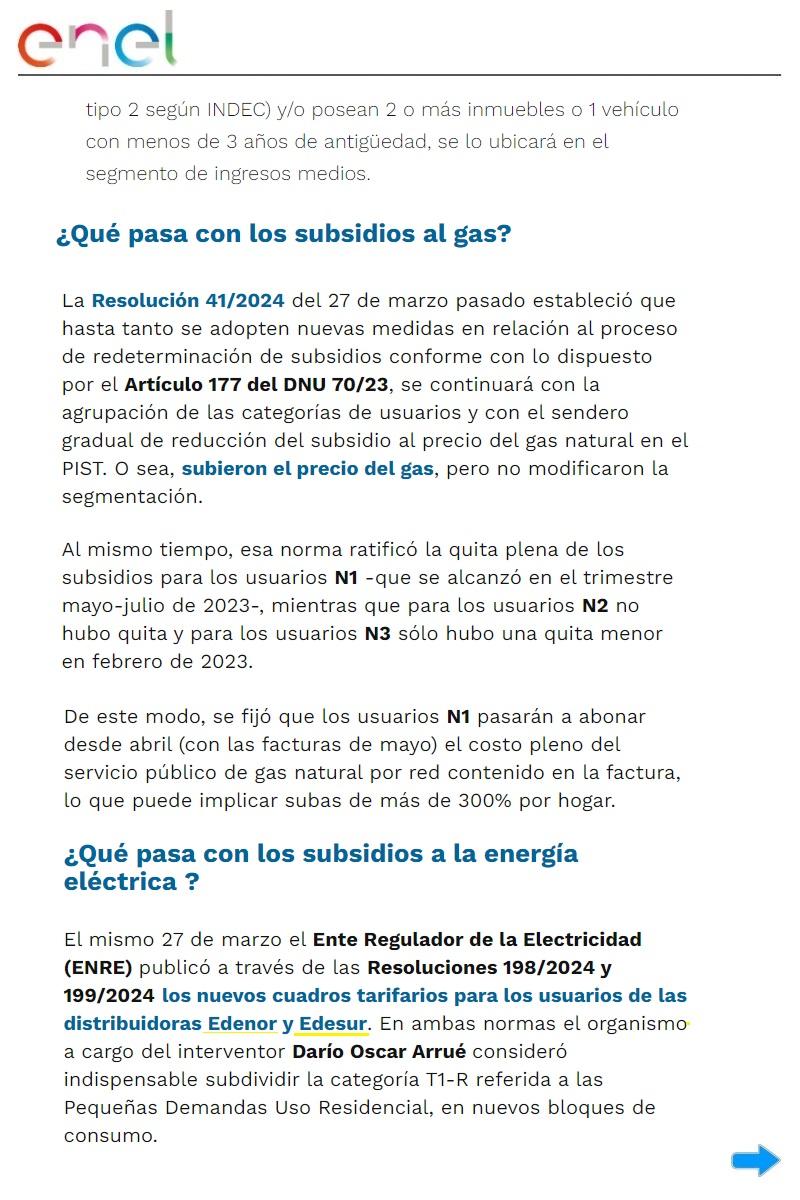 enel

tipo 2 según INDEC) y/o posean 2 o más inmuebles o 1 vehículo con menos de 3 años de antigüedad, se lo ubicará en el segmento de ingresos medios.

¿Qué pasa con los subsidios al gas?

La Resolución 41/2024 del 27 de marzo pasado estableció que hasta tanto se adopten nuevas medidas en relación al proceso de redeterminación de subsidios conforme con lo dispuesto por el Artículo 177 del DNU 70/23, se continuará con la agrupación de las categorías de usuarios y con el sendero gradual de reducción del subsidio al precio del gas natural en el PIST. O sea, subieron el precio del gas, pero no modificaron la segmentación.

Al mismo tiempo, esa norma ratificó la quita plena de los subsidios para los usuarios N1 -que se alcanzó en el trimestre mayo-julio de 2023-, mientras que para los usuarios N2 no hubo quita y para los usuarios N3 sólo hubo una quita menor en febrero de 2023.

De este modo, se fijó que los usuarios N1 pasarán a abonar desde abril (con las facturas de mayo) el costo pleno del servicio público de gas natural por red contenido en la factura, lo que puede implicar subas de más de 300% por hogar.

¿Qué pasa con los subsidios a la energía eléctrica ?

El mismo 27 de marzo el Ente Regulador de la Electricidad (ENRE) publicó a través de las Resoluciones 198/2024 y 199/2024 los nuevos cuadros tarifarios para los usuarios de las distribuidoras Edenor y Edesur. En ambas normas el organismo a cargo del interventor Darío Oscar Arrué consideró indispensable subdividir la categoría T1-R referida a las Pequeñas Demandas Uso Residencial, en nuevos bloques de consumo.